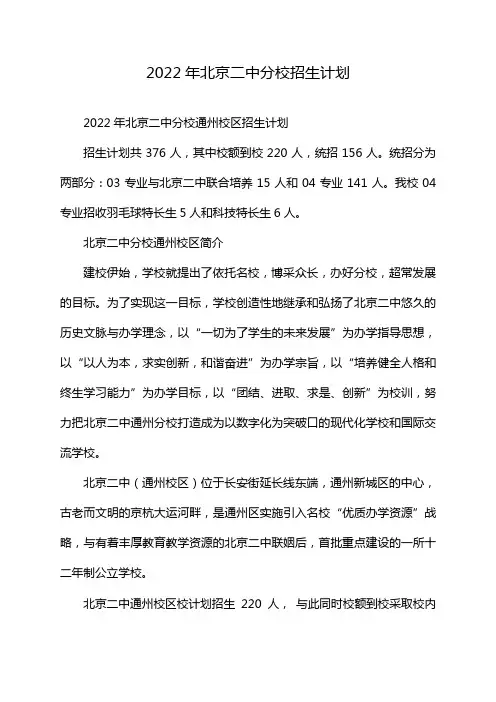 2022 年北京二中分校招生计划

2022 年北京二中分校通州校区招生计划

招生计划共 376 人，其中校额到校 220 人，统招 156 人。统招分为两部分：03 专业与北京二中联合培养 15 人和 04 专业 141 人。我校 04 专业招收羽毛球特长生 5 人和科技特长生 6 人。

北京二中分校通州校区简介

建校伊始，学校就提出了依托名校，博采众长，办好分校，超常发展的目标。为了实现这一目标，学校创造性地继承和弘扬了北京二中悠久的历史文脉与办学理念，以“一切为了学生的未来发展”为办学指导思想，以“以人为本，求实创新，和谐奋进”为办学宗旨，以“培养健全人格和终生学习能力”为办学目标，以“团结、进取、求是、创新”为校训，努力把北京二中通州分校打造成为以数字化为突破口的现代化学校和国际交流学校。

北京二中（通州校区）位于长安街延长线东端，通州新城区的中心，古老而文明的京杭大运河畔，是通州区实施引入名校“优质办学资源”战略，与有着丰厚教育教学资源的北京二中联姻后，首批重点建设的一所十二年制公立学校。

北京二中通州校区校计划招生 220 人， 与此同时校额到校采取校内